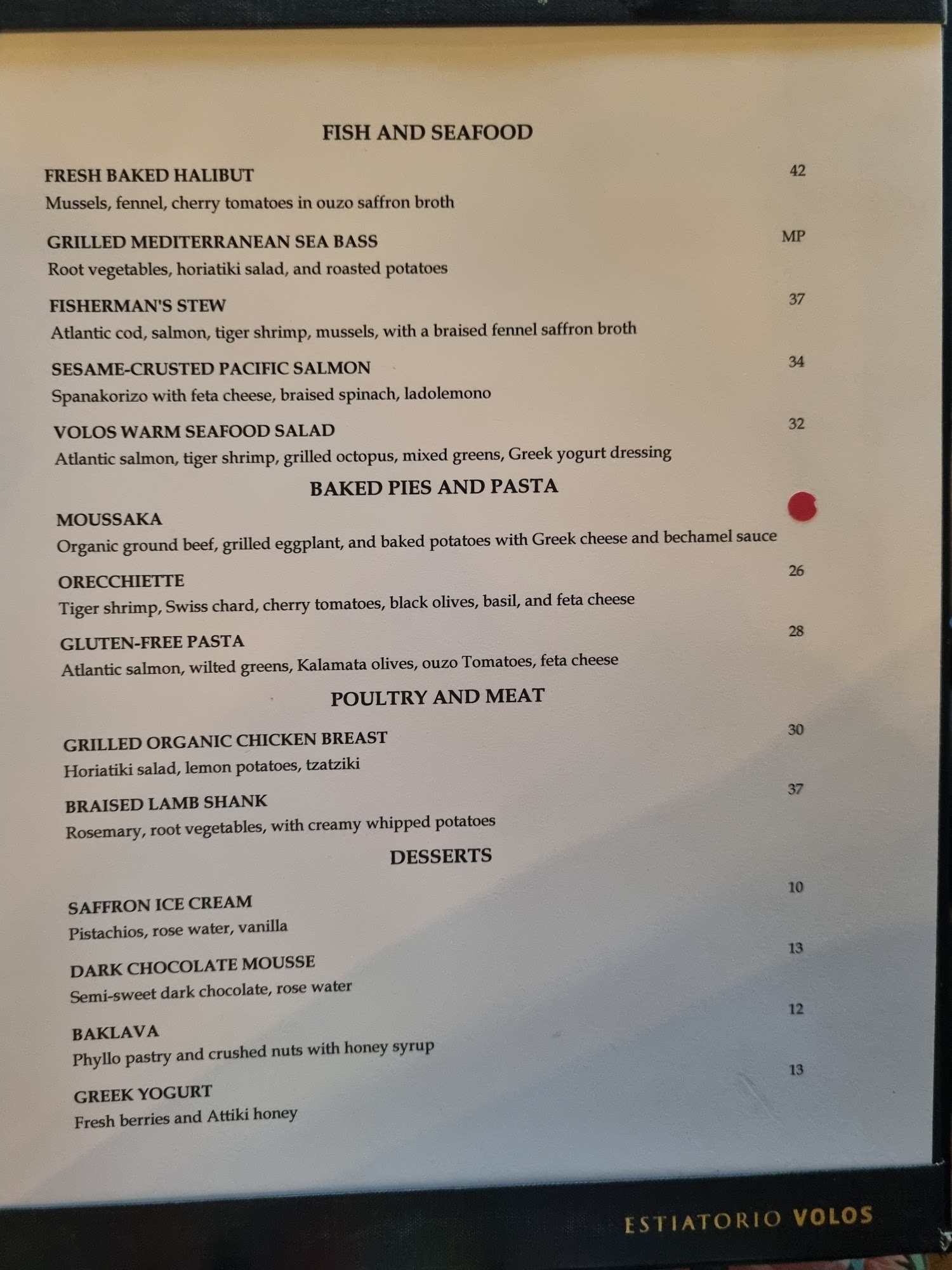 FISH AND SEAFOOD

FRESH BAKED HALIBUT 42
Mussels, fennel, cherry tomatoes in ouzo saffron broth

GRILLED MEDITERRANEAN SEA BASS MP
Root vegetables, horiatiki salad, and roasted potatoes

FISHERMAN'S STEW 37
Atlantic cod, salmon, tiger shrimp, mussels, with a braised fennel saffron broth

SESAME-CRUSTED PACIFIC SALMON 34
Spanakorizo with feta cheese, braised spinach, ladolemono

VOLOS WARM SEAFOOD SALAD 32
Atlantic salmon, tiger shrimp, grilled octopus, mixed greens, Greek yogurt dressing

BAKED PIES AND PASTA

MOUSSAKA
Organic ground beef, grilled eggplant, and baked potatoes with Greek cheese and bechamel sauce

ORECCHIETTE 26
Tiger shrimp, Swiss chard, cherry tomatoes, black olives, basil, and feta cheese

GLUTEN-FREE PASTA 28
Atlantic salmon, wilted greens, Kalamata olives, ouzo Tomatoes, feta cheese

POULTRY AND MEAT

GRILLED ORGANIC CHICKEN BREAST 30
Horiatiki salad, lemon potatoes, tzatziki

BRAISED LAMB SHANK 37
Rosemary, root vegetables, with creamy whipped potatoes

DESSERTS

SAFFRON ICE CREAM 10
Pistachios, rose water, vanilla

DARK CHOCOLATE MOUSSE 13
Semi-sweet dark chocolate, rose water

BAKLAVA 12
Phyllo pastry and crushed nuts with honey syrup

GREEK YOGURT 13
Fresh berries and Attiki honey

ESTIATORIO VOLOS